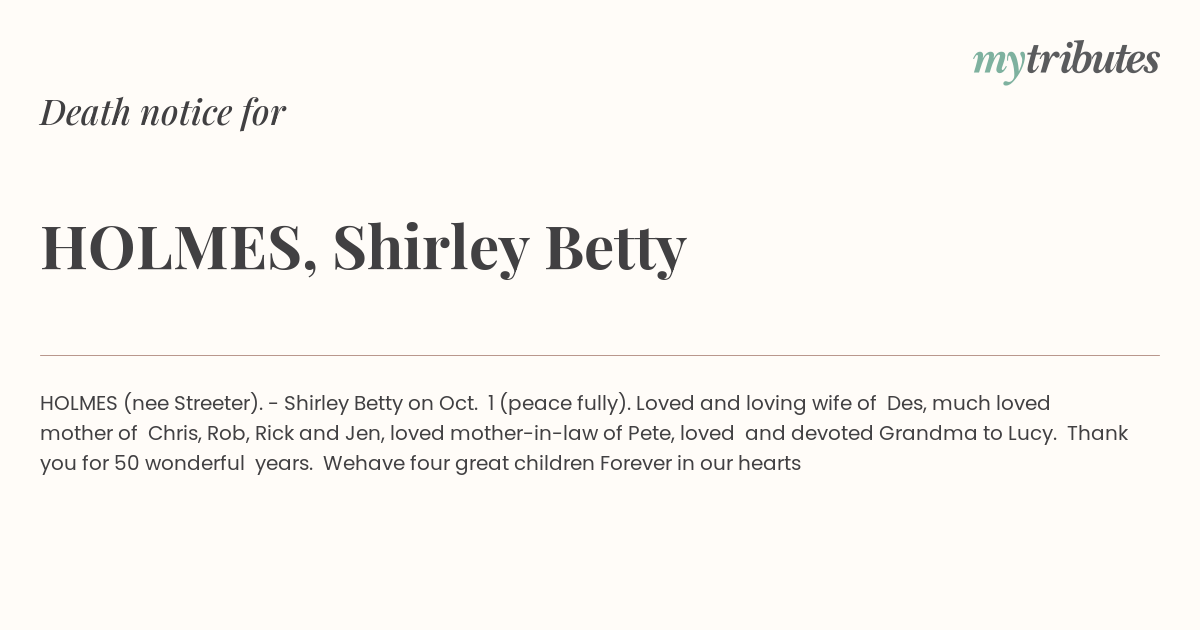 mytributes

Death notice for

HOLMES, Shirley Betty

HOLMES (nee Streeter). - Shirley Betty on Oct. 1 (peace fully). Loved and loving wife of Des, much loved mother of Chris, Rob, Rick and Jen, loved mother-in-law of Pete, loved and devoted Grandma to Lucy. Thank you for 50 wonderful years. Wehave four great children Forever in our hearts